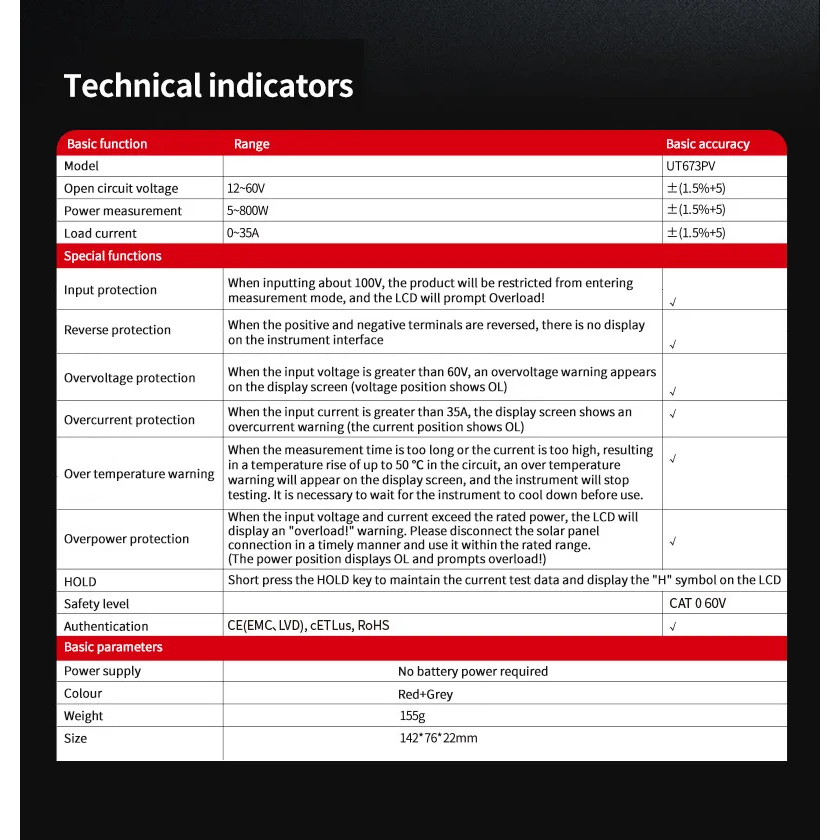 Technical indicators

| Basic function | Range | Basic accuracy |
|---|---|---|
| Model | | UT673PV |
| Open circuit voltage | 12~60V | ±(1.5%+5) |
| Power measurement | 5~800W | ±(1.5%+5) |
| Load current | 0~35A | ±(1.5%+5) |
| Special functions | | |
| Input protection | When inputting about 100V, the product will be restricted from entering measurement mode, and the LCD will prompt Overload! | √ |
| Reverse protection | When the positive and negative terminals are reversed, there is no display on the instrument interface | √ |
| Overvoltage protection | When the input voltage is greater than 60V, an overvoltage warning appears on the display screen (voltage position shows OL) | √ |
| Overcurrent protection | When the input current is greater than 35A, the display screen shows an overcurrent warning (the current position shows OL) | √ |
| Over temperature warning | When the measurement time is too long or the current is too high, resulting in a temperature rise of up to 50 °C in the circuit, an over temperature warning will appear on the display screen, and the instrument will stop testing. It is necessary to wait for the instrument to cool down before use. | √ |
| Overpower protection | When the input voltage and current exceed the rated power, the LCD will display an "overload!" warning. Please disconnect the solar panel connection in a timely manner and use it within the rated range. (The power position displays OL and prompts overload!) | √ |
| HOLD | Short press the HOLD key to maintain the current test data and display the "H" symbol on the LCD | |
| Safety level | | CAT 0 60V |
| Authentication | CE(EMC、LVD), cETLus, RoHS | √ |
| Basic parameters | | |
| Power supply | No battery power required | |
| Colour | Red+Grey | |
| Weight | 155g | |
| Size | 142*76*22mm | |